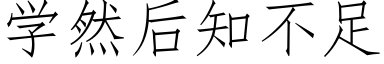 学然后知不足